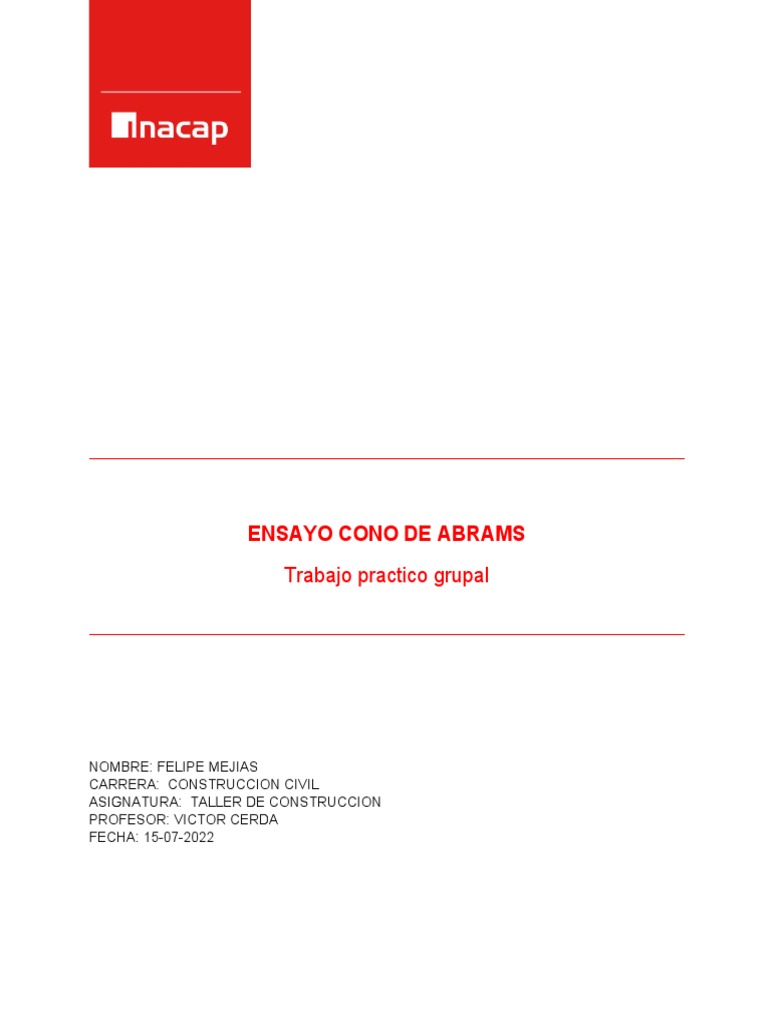 inacap

ENSAYO CONO DE ABRAMS

Trabajo practico grupal

NOMBRE: FELIPE MEJIAS
CARRERA: CONSTRUCCION CIVIL
ASIGNATURA: TALLER DE CONSTRUCCION
PROFESOR: VICTOR CERDA
FECHA: 15-07-2022